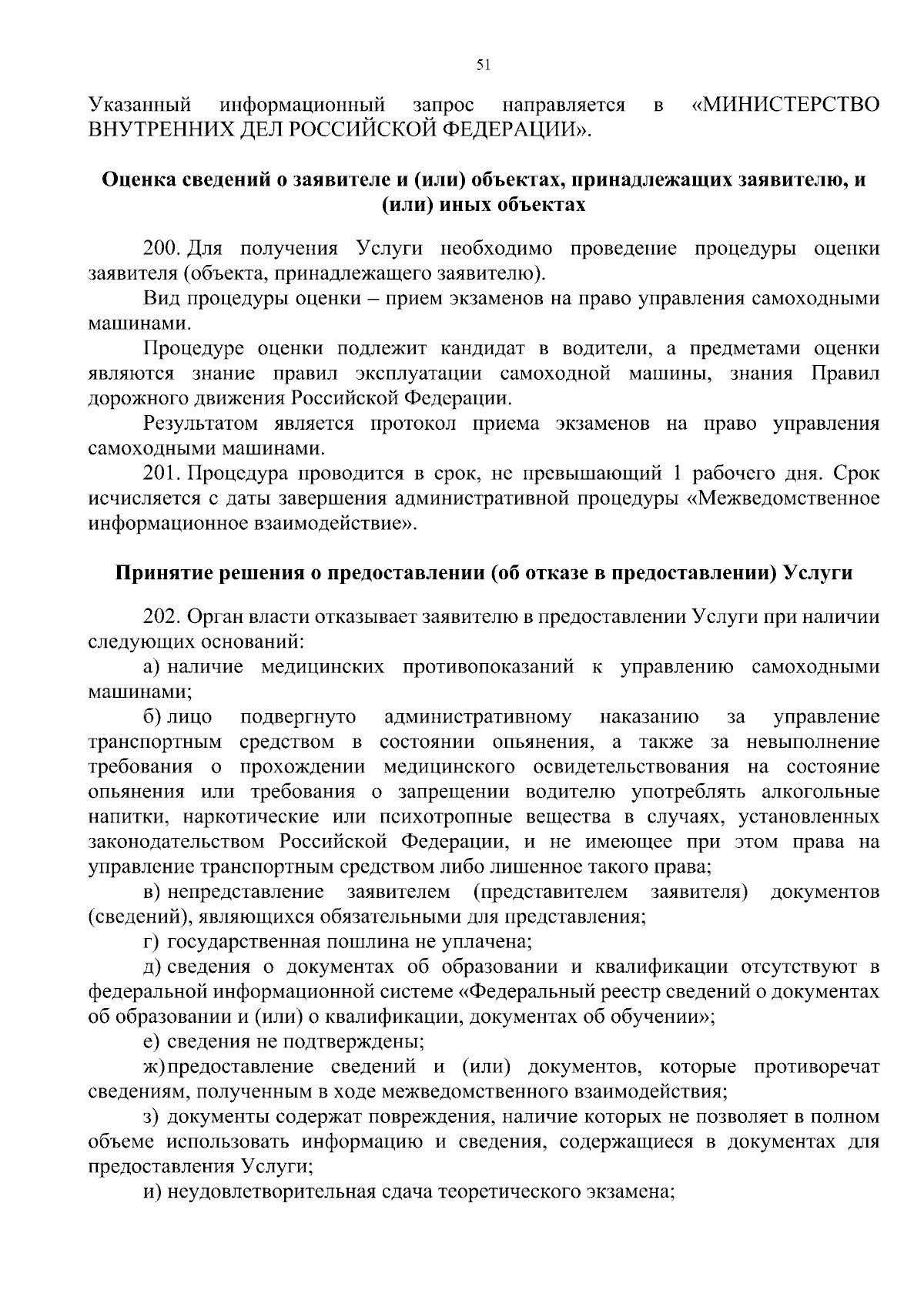 51

Указанный информационный запрос направляется в «МИНИСТЕРСТВО ВНУТРЕННИХ ДЕЛ РОССИЙСКОЙ ФЕДЕРАЦИИ».

Оценка сведений о заявителе и (или) объектах, принадлежащих заявителю, и (или) иных объектах

200. Для получения Услуги необходимо проведение процедуры оценки заявителя (объекта, принадлежащего заявителю).

Вид процедуры оценки – прием экзаменов на право управления самоходными машинами.

Процедуре оценки подлежит кандидат в водители, а предметами оценки являются знание правил эксплуатации самоходной машины, знания Правил дорожного движения Российской Федерации.

Результатом является протокол приема экзаменов на право управления самоходными машинами.

201. Процедура проводится в срок, не превышающий 1 рабочего дня. Срок исчисляется с даты завершения административной процедуры «Межведомственное информационное взаимодействие».

Принятие решения о предоставлении (об отказе в предоставлении) Услуги

202. Орган власти отказывает заявителю в предоставлении Услуги при наличии следующих оснований:

а) наличие медицинских противопоказаний к управлению самоходными машинами;

б) лицо подвергнуто административному наказанию за управление транспортным средством в состоянии опьянения, а также за невыполнение требования о прохождении медицинского освидетельствования на состояние опьянения или требования о запрещении водителю употреблять алкогольные напитки, наркотические или психотропные вещества в случаях, установленных законодательством Российской Федерации, и не имеющее при этом права на управление транспортным средством либо лишенное такого права;

в) непредставление заявителем (представителем заявителя) документов (сведений), являющихся обязательными для представления;

г) государственная пошлина не уплачена;

д) сведения о документах об образовании и квалификации отсутствуют в федеральной информационной системе «Федеральный реестр сведений о документах об образовании и (или) о квалификации, документах об обучении»;

е) сведения не подтверждены;

ж) предоставление сведений и (или) документов, которые противоречат сведениям, полученным в ходе межведомственного взаимодействия;

з) документы содержат повреждения, наличие которых не позволяет в полном объеме использовать информацию и сведения, содержащиеся в документах для предоставления Услуги;

и) неудовлетворительная сдача теоретического экзамена;